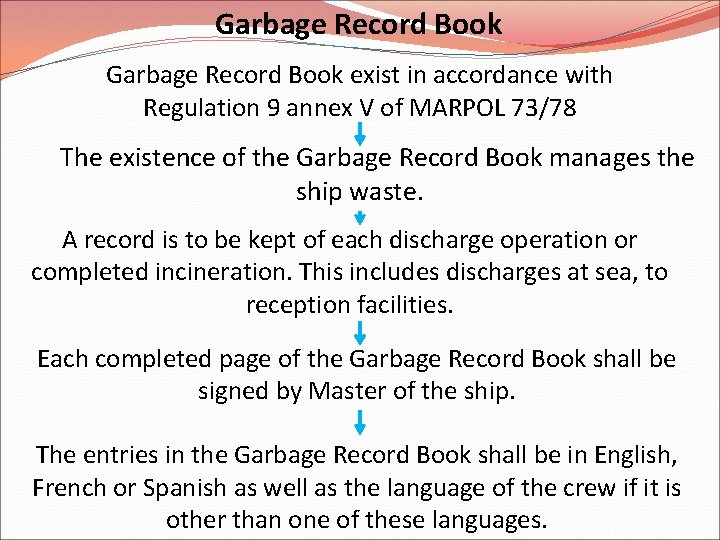 Garbage Record Book

Garbage Record Book exist in accordance with Regulation 9 annex V of MARPOL 73/78

The existence of the Garbage Record Book manages the ship waste.

A record is to be kept of each discharge operation or completed incineration. This includes discharges at sea, to reception facilities.

Each completed page of the Garbage Record Book shall be signed by Master of the ship.

The entries in the Garbage Record Book shall be in English, French or Spanish as well as the language of the crew if it is other than one of these languages.